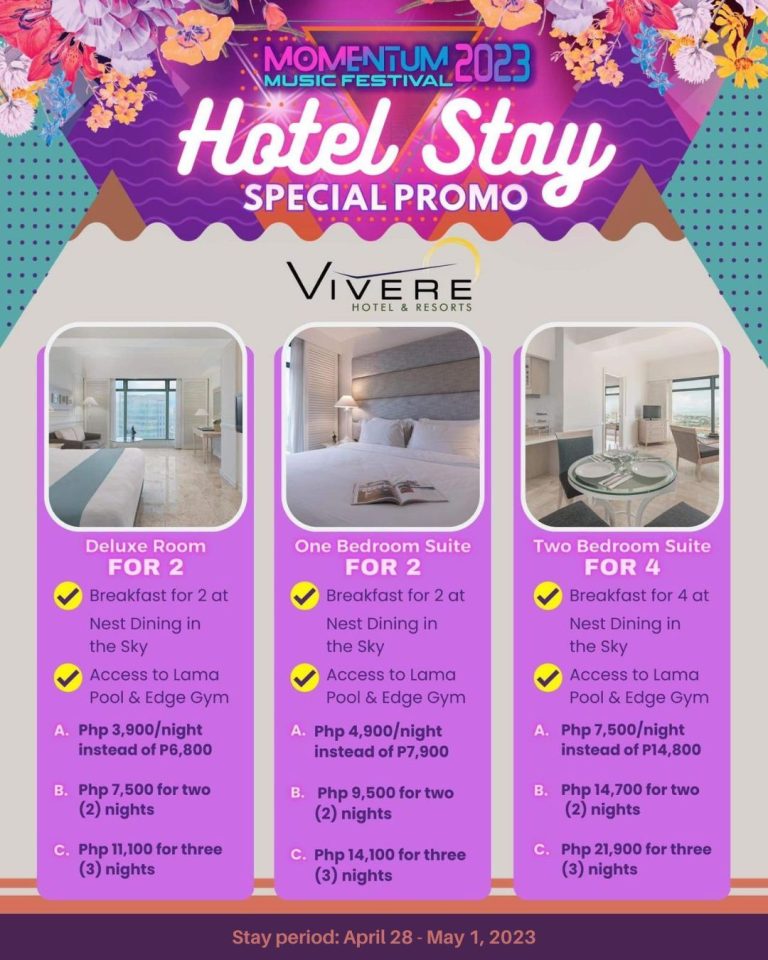 MOMENTUM MUSIC FESTIVAL 2023

Hotel Stay
SPECIAL PROMO

VIVERE
HOTEL & RESORTS

Deluxe Room
FOR 2

Breakfast for 2 at Nest Dining in the Sky

Access to Lama Pool & Edge Gym

A. Php 3,900/night instead of P6,800

B. Php 7,500 for two (2) nights

C. Php 11,100 for three (3) nights

One Bedroom Suite
FOR 2

Breakfast for 2 at Nest Dining in the Sky

Access to Lama Pool & Edge Gym

A. Php 4,900/night instead of P7,900

B. Php 9,500 for two (2) nights

C. Php 14,100 for three (3) nights

Two Bedroom Suite
FOR 4

Breakfast for 4 at Nest Dining in the Sky

Access to Lama Pool & Edge Gym

A. Php 7,500/night instead of P14,800

B. Php 14,700 for two (2) nights

C. Php 21,900 for three (3) nights

Stay period: April 28 - May 1, 2023